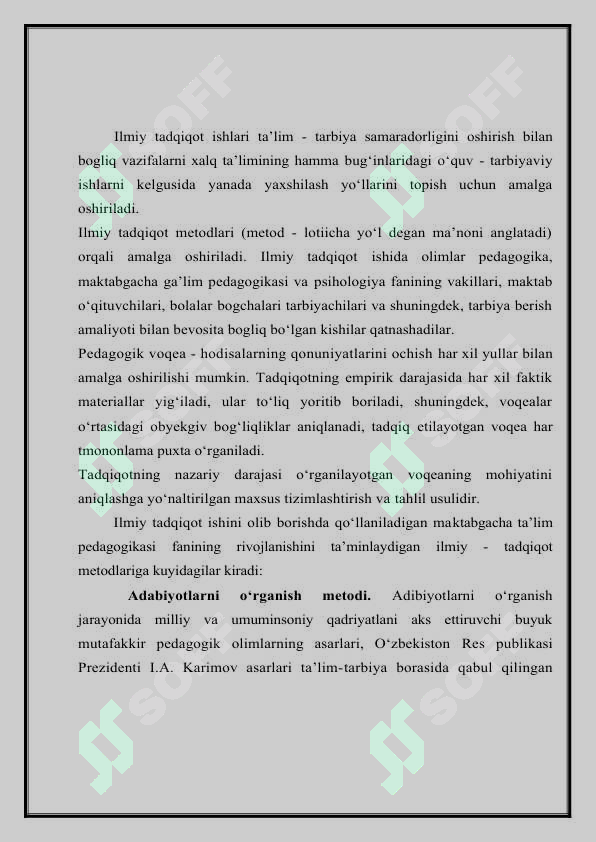 Ilmiy tadqiqot ishlari ta'lim - tarbiya samaradorligini oshirish bilan bogliq vazifalarni xalq ta'limining hamma bug'inlaridagi o'quv - tarbiyaviy ishlarni kelgusida yanada yaxshilash yo'llarini topish uchun amalga oshiriladi.

Ilmiy tadqiqot metodlari (metod - lotiicha yo'l degan ma'noni anglatadi) orqali amalga oshiriladi. Ilmiy tadqiqot ishida olimlar pedagogika, maktabgacha ga'lim pedagogikasi va psihologiya fanining vakillari, maktab o'qituvchilari, bolalar bogchalari tarbiyachilari va shuningdek, tarbiya berish amaliyoti bilan bevosita bogliq bo'lgan kishilar qatnashadilar.

Pedagogik voqea - hodisalarning qonuniyatlarini ochish har xil yullar bilan amalga oshirilishi mumkin. Tadqiqotning empirik darajasida har xil faktik materiallar yig'iladi, ular to'liq yoritib boriladi, shuningdek, voqealar o'rtasidagi obyekgiv bog'liqliklar aniqlanadi, tadqiq etilayotgan voqea har tmononlama puxta o'rganiladi.

Tadqiqotning nazariy darajasi o'rganilayotgan voqeaning mohiyatini aniqlashga yo'naltirilgan maxsus tizimlashtirish va tahlil usulidir.

Ilmiy tadqiqot ishini olib borishda qo'llaniladigan maktabgacha ta'lim pedagogikasi fanining rivojlanishini ta'minlaydigan ilmiy - tadqiqot metodlariga kuyidagilar kiradi:

Adabiyotlarni o'rganish metodi. Adibiyotlarni o'rganish jarayonida milliy va umuminsoniy qadriyatlani aks ettiruvchi buyuk mutafakkir pedagogik olimlarning asarlari, O'zbekiston Res publikasi Prezidenti I.A. Karimov asarlari ta'lim-tarbiya borasida qabul qilingan

SOFF